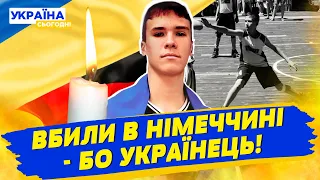 УКРАЇНА
СЬОГОДНІ

ВБИЛИ В НІМЕЧЧИНІ
- БО УКРАЇНЕЦЬ!